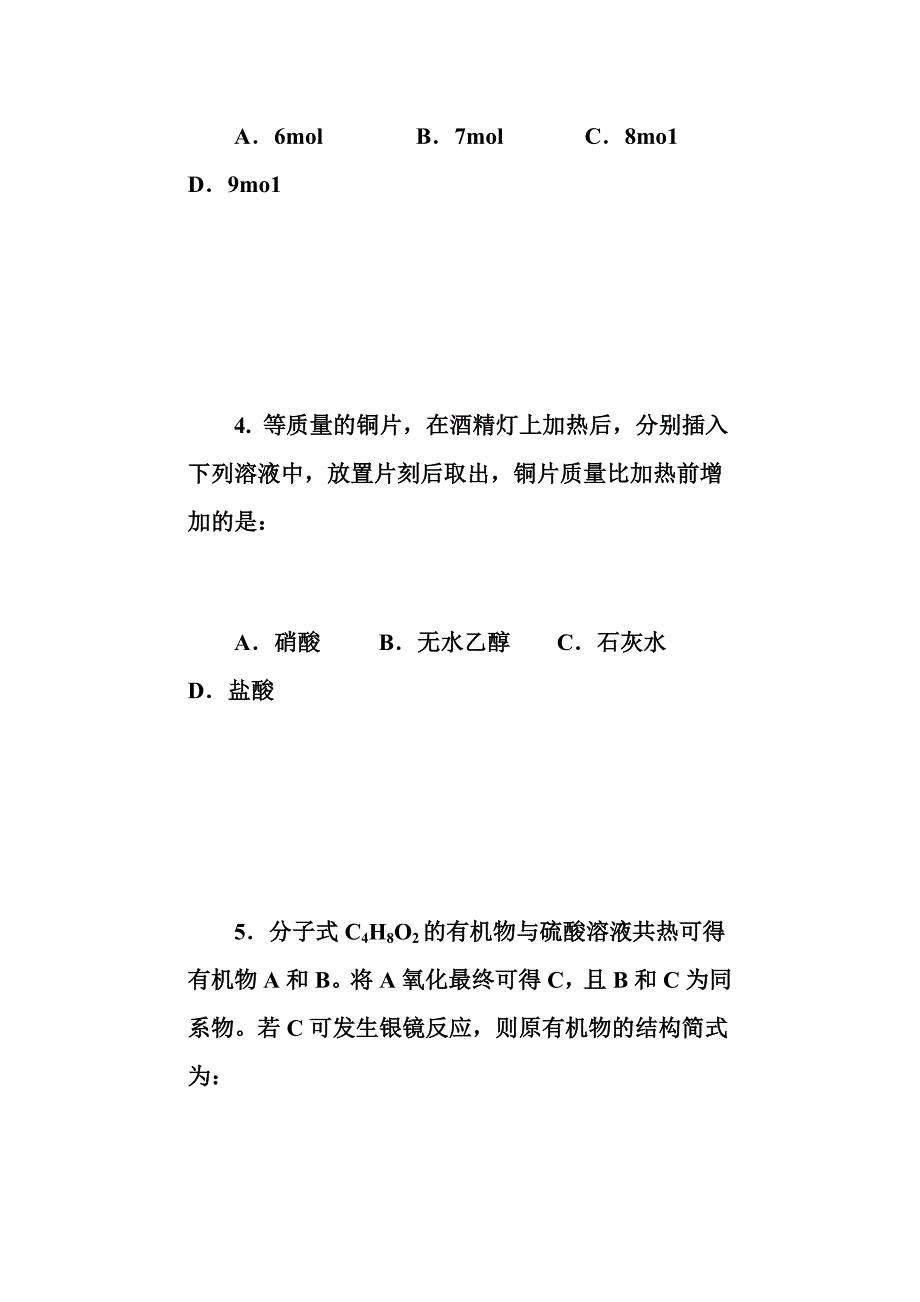 A．6mol　　B．7mol　　C．8mo1

D．9mo1

4. 等质量的铜片，在酒精灯上加热后，分别插入下列溶液中，放置片刻后取出，铜片质量比加热前增加的是：

A．硝酸　　B．无水乙醇　　C．石灰水

D．盐酸

5．分子式 $C_4H_8O_2$ 的有机物与硫酸溶液共热可得有机物 A 和 B。将 A 氧化最终可得 C，且 B 和 C 为同系物。若 C 可发生银镜反应，则原有机物的结构简式为：